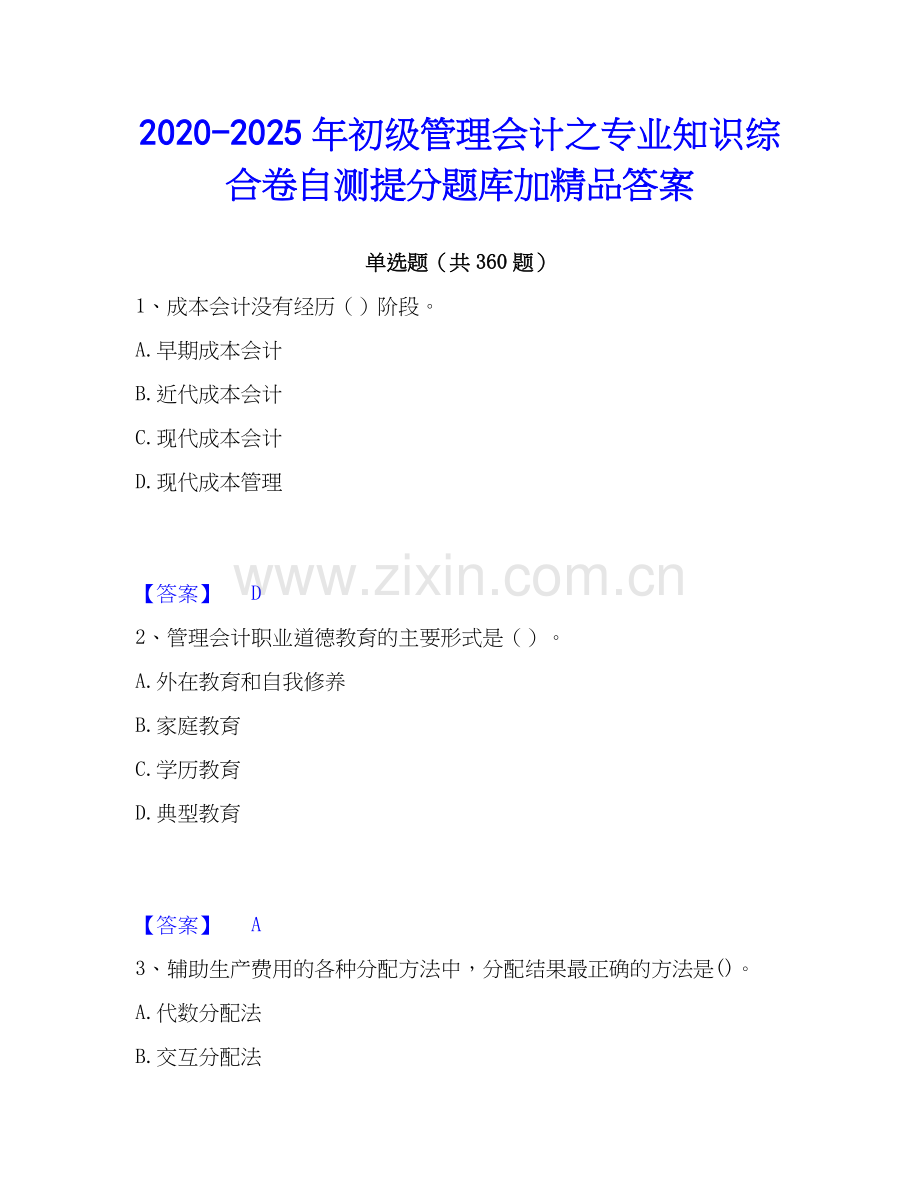 2020-2025 年初级管理会计之专业知识综合卷自测提分题库加精品答案

单选题（共 360 题）

1、成本会计没有经历（ ）阶段。

A.早期成本会计

B.近代成本会计

C.现代成本会计

D.现代成本管理

www.zixin.com.cn

【答案】 D

2、管理会计职业道德教育的主要形式是（ ）。

A.外在教育和自我修养

B.家庭教育

C.学历教育

D.典型教育

【答案】 A

3、辅助生产费用的各种分配方法中，分配结果最正确的方法是()。

A.代数分配法

B.交互分配法